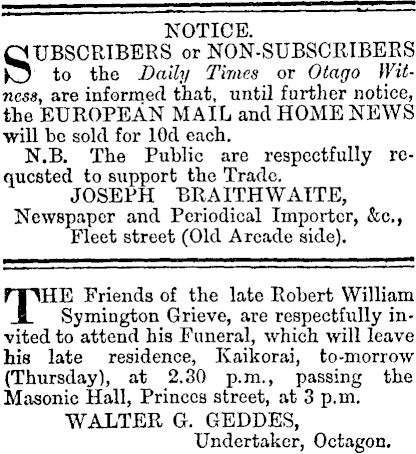 NOTICE.

SUBSCRIBERS or NON-SUBSCRIBERS to the Daily Times or Otago Witness, are informed that, until further notice, the EUROPEAN MAIL and HOME NEWS will be sold for 10d each.

N.B. The Public are respectfully requested to support the Trade.

JOSEPH BRAITHWAITE,
Newspaper and Periodical Importer, &c.,
Fleet street (Old Arcade side).

THE Friends of the late Robert William Symington Grieve, are respectfully invited to attend his Funeral, which will leave his late residence, Kaikorai, to-morrow (Thursday), at 2.30 p.m., passing the Masonic Hall, Princes street, at 3 p.m.

WALTER G. GEDDES,
Undertaker, Octagon.